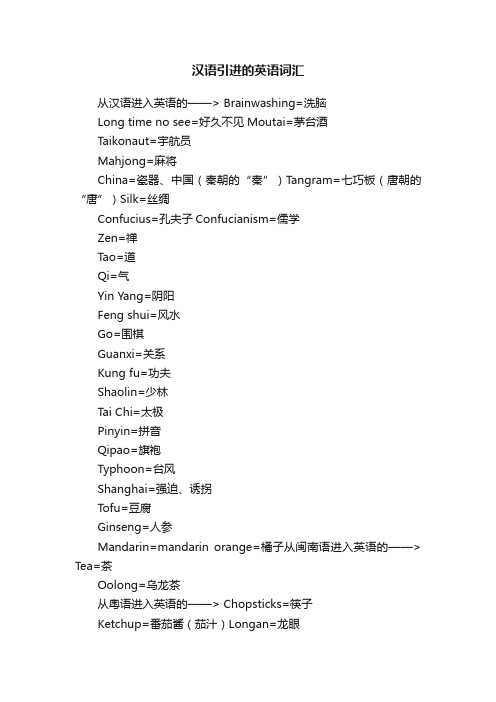 汉语引进的英语词汇

从汉语进入英语的——> Brainwashing=洗脑

Long time no see=好久不见 Moutai=茅台酒

Taikonaut=宇航员

Mahjong=麻将

China=瓷器、中国（秦朝的“秦”）Tangram=七巧板（唐朝的“唐”）Silk=丝绸

Confucius=孔夫子 Confucianism=儒学

Zen=禅

Tao=道

Qi=气

Yin Yang=阴阳

Feng shui=风水

Go=围棋

Guanxi=关系

Kung fu=功夫

Shaolin=少林

Tai Chi=太极

Pinyin=拼音

Qipao=旗袍

Typhoon=台风

Shanghai=强迫、诱拐

Tofu=豆腐

Ginseng=人参

Mandarin=mandarin orange=橘子从闽南语进入英语的——> Tea=茶

Oolong=乌龙茶

从粤语进入英语的——> Chopsticks=筷子

Ketchup=番茄酱（茄汁）Longan=龙眼